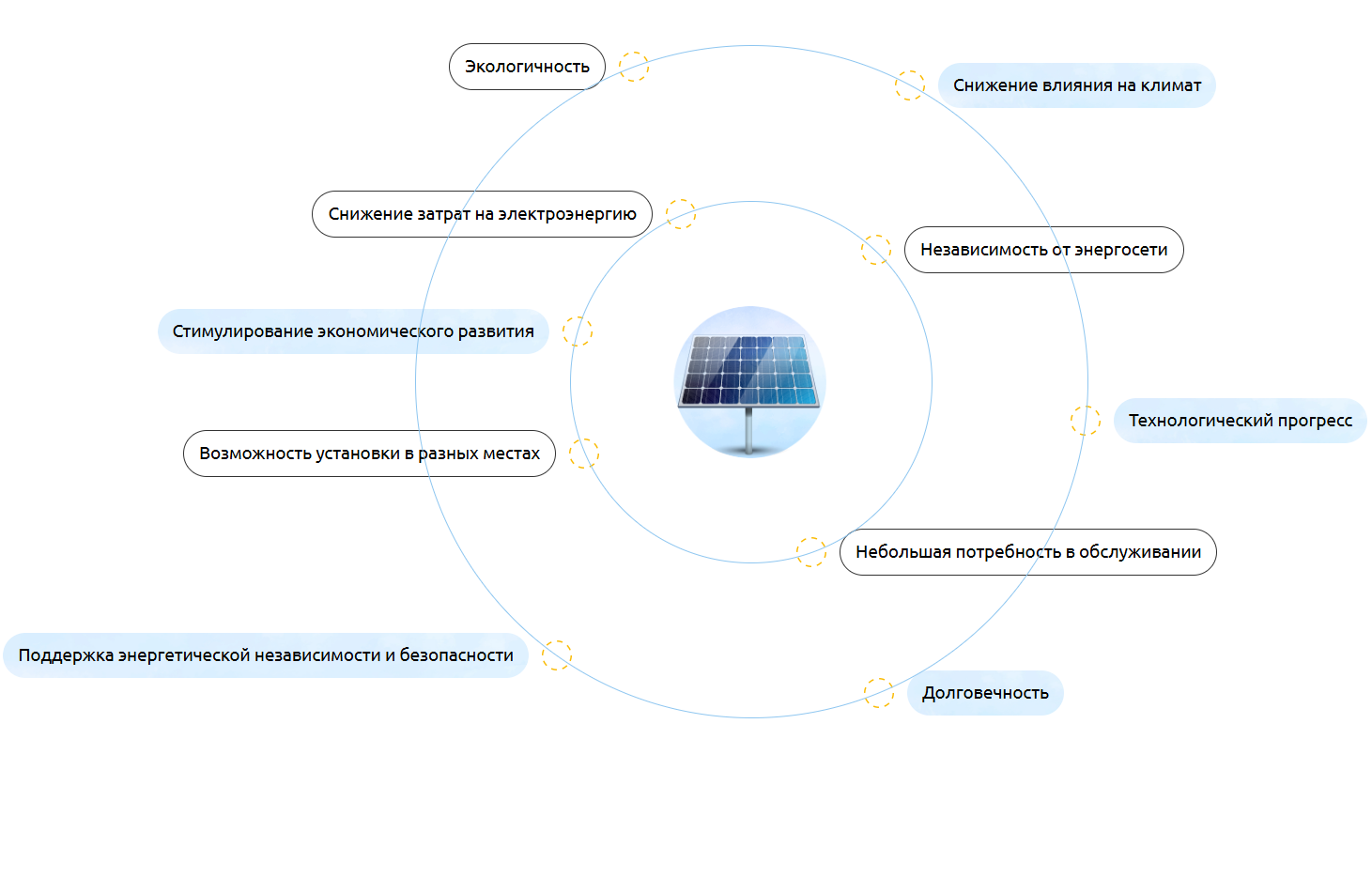 Экологичность

Снижение влияния на климат

Снижение затрат на электроэнергию

Независимость от энергосети

Стимулирование экономического развития

Технологический прогресс

Возможность установки в разных местах

Небольшая потребность в обслуживании

Поддержка энергетической независимости и безопасности

Долговечность